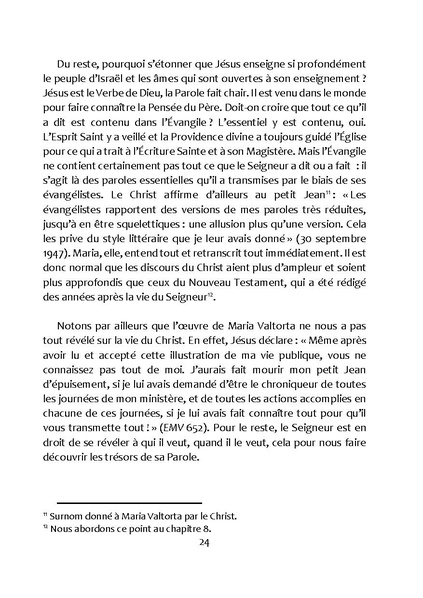 Du reste, pourquoi s'étonner que Jésus enseigne si profondément le peuple d'Israël et les âmes qui sont ouvertes à son enseignement ? Jésus est le Verbe de Dieu, la Parole fait chair. Il est venu dans le monde pour faire connaître la Pensée du Père. Doit-on croire que tout ce qu'il a dit est contenu dans l'Évangile ? L'essentiel y est contenu, oui. L'Esprit Saint y a veillé et la Providence divine a toujours guidé l'Église pour ce qui a trait à l'Écriture Sainte et à son Magistère. Mais l'Évangile ne contient certainement pas tout ce que le Seigneur a dit ou a fait : il s'agit là des paroles essentielles qu'il a transmises par le biais de ses évangélistes. Le Christ affirme d'ailleurs au petit Jean$^{11}$ : « Les évangélistes rapportent des versions de mes paroles très réduites, jusqu'à en être squelettiques : une allusion plus qu'une version. Cela les prive du style littéraire que je leur avais donné » (30 septembre 1947). Maria, elle, entend tout et retranscrit tout immédiatement. Il est donc normal que les discours du Christ aient plus d'ampleur et soient plus approfondis que ceux du Nouveau Testament, qui a été rédigé des années après la vie du Seigneur$^{12}$.

Notons par ailleurs que l'œuvre de Maria Valtorta ne nous a pas tout révélé sur la vie du Christ. En effet, Jésus déclare : « Même après avoir lu et accepté cette illustration de ma vie publique, vous ne connaissez pas tout de moi. J'aurais fait mourir mon petit Jean d'épuisement, si je lui avais demandé d'être le chroniqueur de toutes les journées de mon ministère, et de toutes les actions accomplies en chacune de ces journées, si je lui avais fait connaître tout pour qu'il vous transmette tout ! » (EMV 652). Pour le reste, le Seigneur est en droit de se révéler à qui il veut, quand il le veut, cela pour nous faire découvrir les trésors de sa Parole.

$^{11}$ Surnom donné à Maria Valtorta par le Christ.
$^{12}$ Nous abordons ce point au chapitre 8.

24